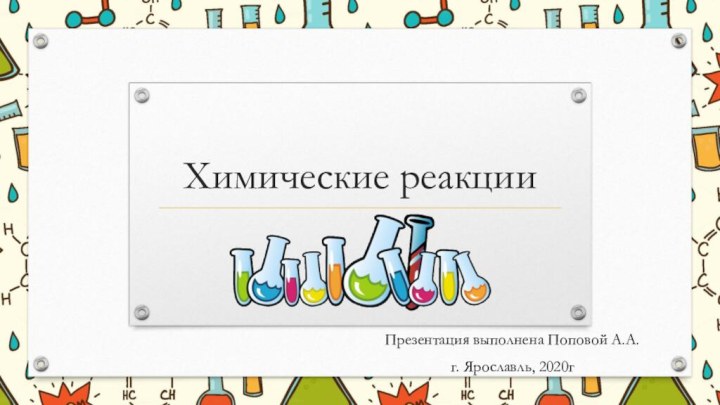 Химические реакции

Презентация выполнена Поповой А.А.

г. Ярославль, 2020г